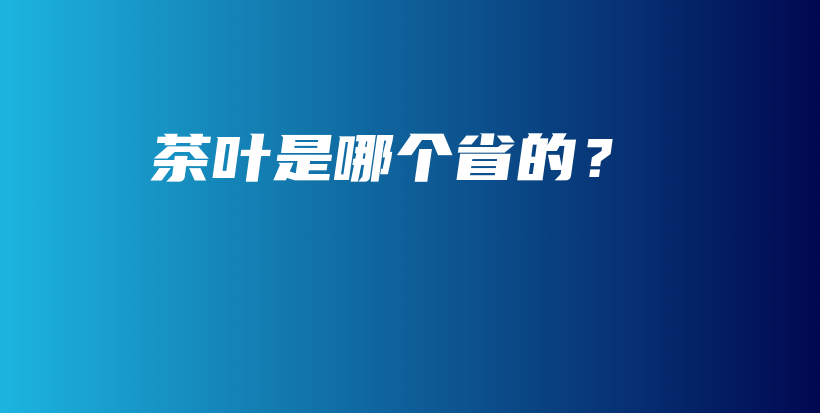 茶叶是哪个省的？